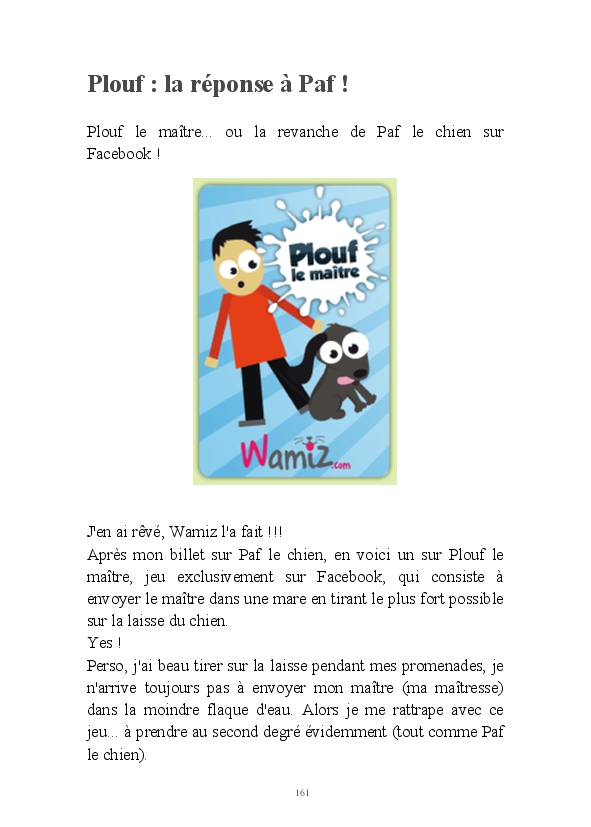 Plouf : la réponse à Paf !

Plouf le maître... ou la revanche de Paf le chien sur Facebook !

Plouf le maître

Wamiz.com

J'en ai rêvé, Wamiz l'a fait !!!
Après mon billet sur Paf le chien, en voici un sur Plouf le maître, jeu exclusivement sur Facebook, qui consiste à envoyer le maître dans une mare en tirant le plus fort possible sur la laisse du chien.
Yes !
Perso, j'ai beau tirer sur la laisse pendant mes promenades, je n'arrive toujours pas à envoyer mon maître (ma maîtresse) dans la moindre flaque d'eau. Alors je me rattrape avec ce jeu... à prendre au second degré évidemment (tout comme Paf le chien).

161